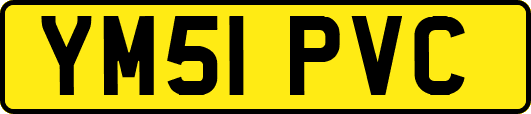 YM51 PVC